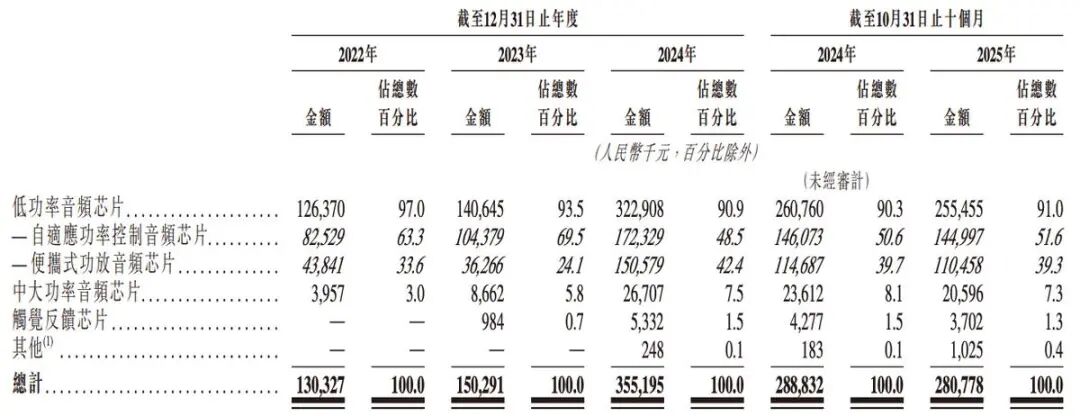 | | 截至12月31日止年度 | | | | | | 截至10月31日止十個月 | | | |
|---|---|---|---|---|---|---|---|---|---|---|
| | 2022年 | | 2023年 | | 2024年 | | 2024年 | | 2025年 | |
| | 金額 | 佔總數百分比 | 金額 | 佔總數百分比 | 金額 | 佔總數百分比 | 金額 | 佔總數百分比 | 金額 | 佔總數百分比 |
| | (人民幣千元，百分比除外) | | | | | | | | | |
| | | | | | | | (未經審計) | | | |
| 低功率音頻芯片 | 126,370 | 97.0 | 140,645 | 93.5 | 322,908 | 90.9 | 260,760 | 90.3 | 255,455 | 91.0 |
| —自適應功率控制音頻芯片 | 82,529 | 63.3 | 104,379 | 69.5 | 172,329 | 48.5 | 146,073 | 50.6 | 144,997 | 51.6 |
| —便攜式功放音頻芯片 | 43,841 | 33.6 | 36,266 | 24.1 | 150,579 | 42.4 | 114,687 | 39.7 | 110,458 | 39.3 |
| 中大功率音頻芯片 | 3,957 | 3.0 | 8,662 | 5.8 | 26,707 | 7.5 | 23,612 | 8.1 | 20,596 | 7.3 |
| 觸覺反饋芯片 | — | — | 984 | 0.7 | 5,332 | 1.5 | 4,277 | 1.5 | 3,702 | 1.3 |
| 其他$^{(1)}$ | — | — | — | — | 248 | 0.1 | 183 | 0.1 | 1,025 | 0.4 |
| 總計 | 130,327 | 100.0 | 150,291 | 100.0 | 355,195 | 100.0 | 288,832 | 100.0 | 280,778 | 100.0 |